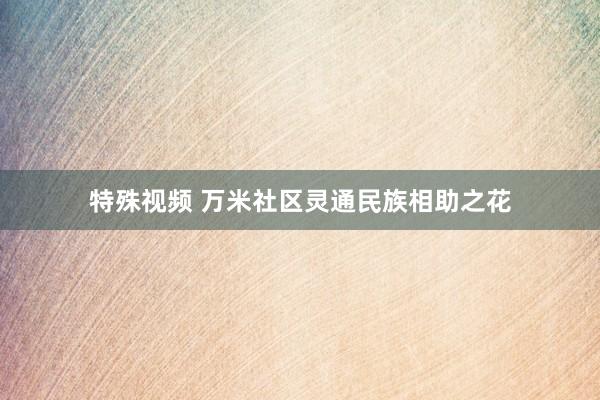 特殊视频 万米社区灵通民族相助之花